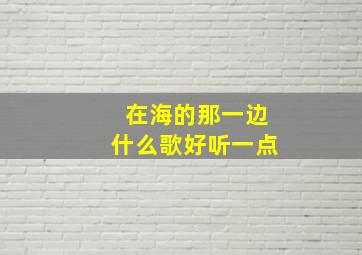 在海的那一边
什么歌好听一点